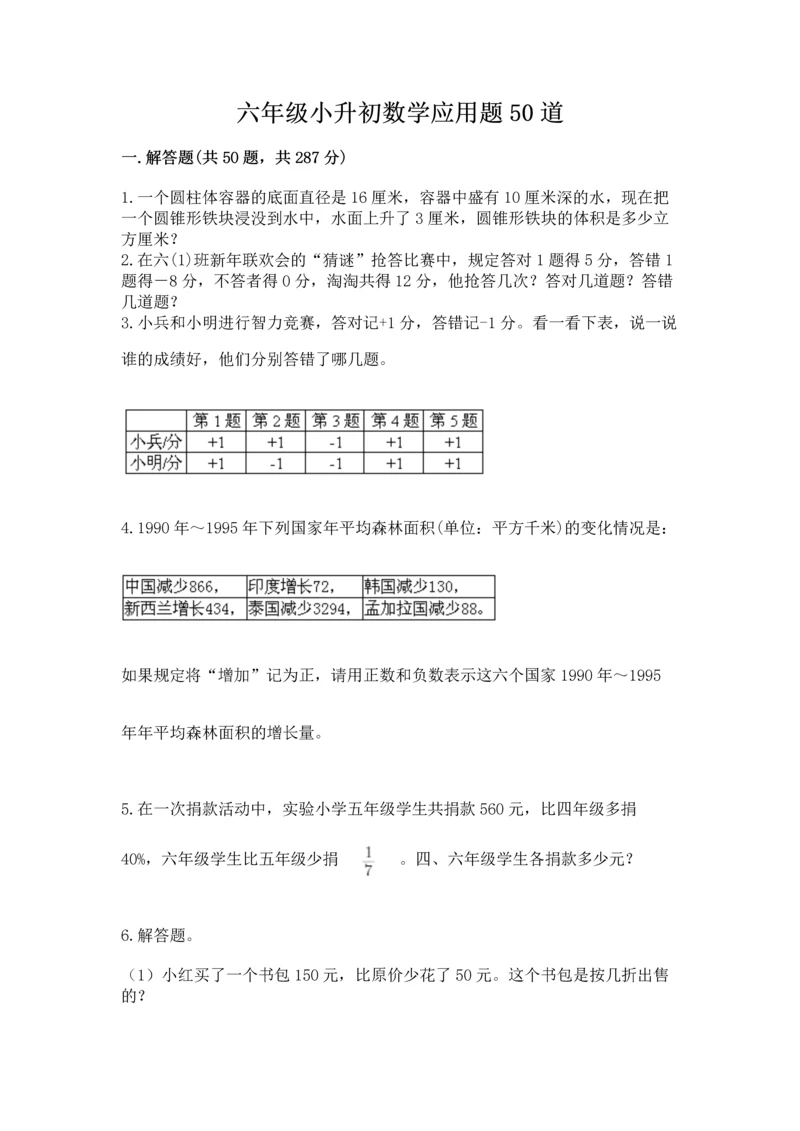 六年级小升初数学应用题50道

一.解答题(共50题，共287分)

1.一个圆柱体容器的底面直径是16厘米，容器中盛有10厘米深的水，现在把一个圆锥形铁块浸没到水中，水面上升了3厘米，圆锥形铁块的体积是多少立方厘米?
2.在六(1)班新年联欢会的“猜谜”抢答比赛中，规定答对1题得5分，答错1题得－8分，不答者得0分，淘淘共得12分，他抢答几次？答对几道题？答错几道题？
3.小兵和小明进行智力竞赛，答对记+1分，答错记-1分。看一看下表，说一说谁的成绩好，他们分别答错了哪几题。

| | 第1题 | 第2题 | 第3题 | 第4题 | 第5题 |
|---|---|---|---|---|---|
| 小兵/分 | +1 | +1 | -1 | +1 | +1 |
| 小明/分 | +1 | -1 | -1 | +1 | +1 |

4.1990年～1995年下列国家年平均森林面积(单位：平方千米)的变化情况是：

| 中国减少866， | 印度增长72， | 韩国减少130， |
|---|---|---|
| 新西兰增长434， | 泰国减少3294， | 孟加拉国减少88。 |

如果规定将“增加”记为正，请用正数和负数表示这六个国家1990年～1995年年平均森林面积的增长量。

5.在一次捐款活动中，实验小学五年级学生共捐款560元，比四年级多捐40%，六年级学生比五年级少捐 $\frac{1}{7}$ 。四、六年级学生各捐款多少元?

6.解答题。

（1）小红买了一个书包150元，比原价少花了50元。这个书包是按几折出售的?